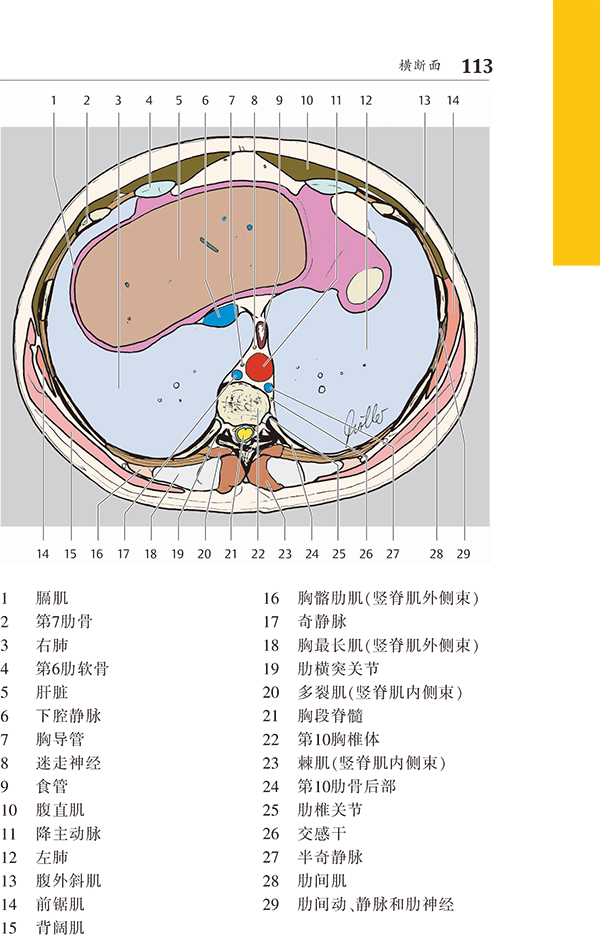 横断面 113

1 2 3 4 5 6 7 8 9 10 11 12 13 14

14 15 16 17 18 19 20 21 22 23 24 25 26 27 28 29

1 膈肌
2 第7肋骨
3 右肺
4 第6肋软骨
5 肝脏
6 下腔静脉
7 胸导管
8 迷走神经
9 食管
10 腹直肌
11 降主动脉
12 左肺
13 腹外斜肌
14 前锯肌
15 背阔肌

16 胸髂肋肌(竖脊肌外侧束)
17 奇静脉
18 胸最长肌(竖脊肌外侧束)
19 肋横突关节
20 多裂肌(竖脊肌内侧束)
21 胸段脊髓
22 第10胸椎体
23 棘肌(竖脊肌内侧束)
24 第10肋骨后部
25 肋椎关节
26 交感干
27 半奇静脉
28 肋间肌
29 肋间动、静脉和肋神经